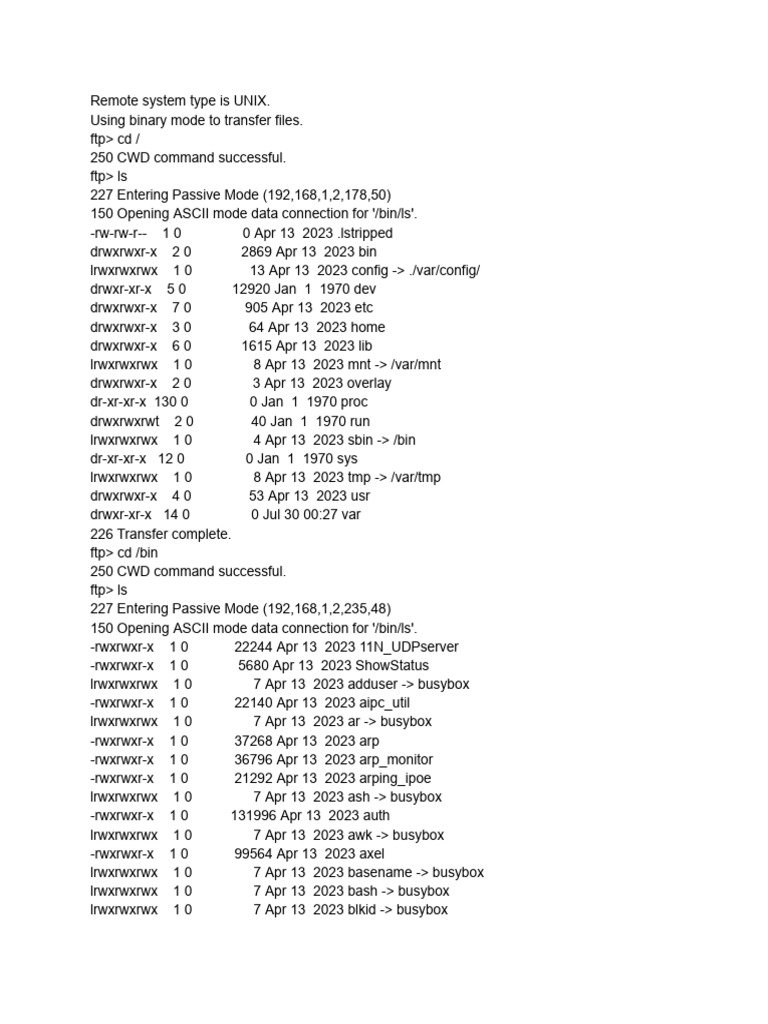 Remote system type is UNIX.
Using binary mode to transfer files.
ftp> cd /
250 CWD command successful.
ftp> ls
227 Entering Passive Mode (192,168,1,2,178,50)
150 Opening ASCII mode data connection for '/bin/ls'.
-rw-rw-r-- 1 0 0 Apr 13 2023 .lstripped
drwxrwxr-x 2 0 2869 Apr 13 2023 bin
lrwxrwxrwx 1 0 13 Apr 13 2023 config -> ./var/config/
drwxr-xr-x 5 0 12920 Jan 1 1970 dev
drwxrwxr-x 7 0 905 Apr 13 2023 etc
drwxrwxr-x 3 0 64 Apr 13 2023 home
drwxrwxr-x 6 0 1615 Apr 13 2023 lib
lrwxrwxrwx 1 0 8 Apr 13 2023 mnt -> /var/mnt
drwxrwxr-x 2 0 3 Apr 13 2023 overlay
dr-xr-xr-x 130 0 0 Jan 1 1970 proc
drwxrwxrwt 2 0 40 Jan 1 1970 run
lrwxrwxrwx 1 0 4 Apr 13 2023 sbin -> /bin
dr-xr-xr-x 12 0 0 Jan 1 1970 sys
lrwxrwxrwx 1 0 8 Apr 13 2023 tmp -> /var/tmp
drwxrwxr-x 4 0 53 Apr 13 2023 usr
drwxr-xr-x 14 0 0 Jul 30 00:27 var
226 Transfer complete.
ftp> cd /bin
250 CWD command successful.
ftp> ls
227 Entering Passive Mode (192,168,1,2,235,48)
150 Opening ASCII mode data connection for '/bin/ls'.
-rwxrwxr-x 1 0 22244 Apr 13 2023 11N_UDPserver
-rwxrwxr-x 1 0 5680 Apr 13 2023 ShowStatus
lrwxrwxrwx 1 0 7 Apr 13 2023 adduser -> busybox
-rwxrwxr-x 1 0 22140 Apr 13 2023 aipc_util
lrwxrwxrwx 1 0 7 Apr 13 2023 ar -> busybox
-rwxrwxr-x 1 0 37268 Apr 13 2023 arp
-rwxrwxr-x 1 0 36796 Apr 13 2023 arp_monitor
-rwxrwxr-x 1 0 21292 Apr 13 2023 arping_ipoe
lrwxrwxrwx 1 0 7 Apr 13 2023 ash -> busybox
-rwxrwxr-x 1 0 131996 Apr 13 2023 auth
lrwxrwxrwx 1 0 7 Apr 13 2023 awk -> busybox
-rwxrwxr-x 1 0 99564 Apr 13 2023 axel
lrwxrwxrwx 1 0 7 Apr 13 2023 basename -> busybox
lrwxrwxrwx 1 0 7 Apr 13 2023 bash -> busybox
lrwxrwxrwx 1 0 7 Apr 13 2023 blkid -> busybox